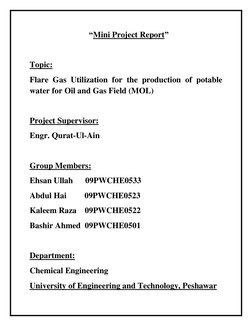 "Mini Project Report"

Topic:

Flare Gas Utilization for the production of potable water for Oil and Gas Field (MOL)

Project Supervisor:

Engr. Qurat-Ul-Ain

Group Members:

Ehsan Ullah 09PWCHE0533

Abdul Hai 09PWCHE0523

Kaleem Raza 09PWCHE0522

Bashir Ahmed 09PWCHE0501

Department:

Chemical Engineering

University of Engineering and Technology, Peshawar